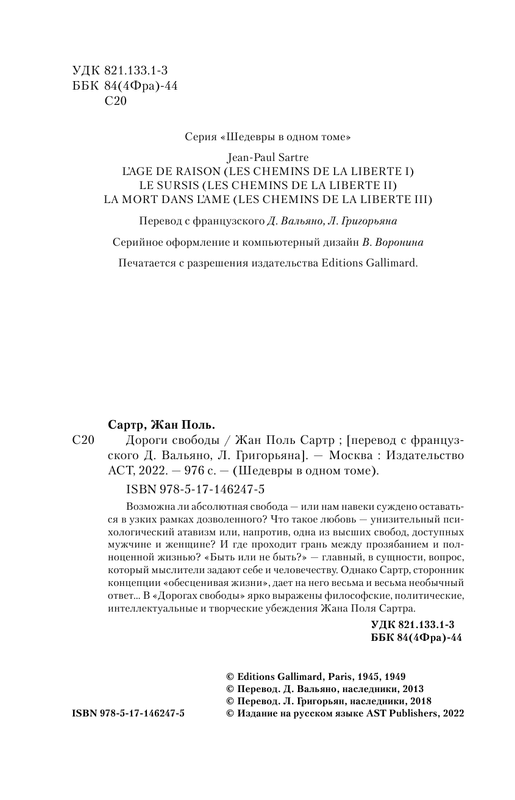 УДК 821.133.1-3
ББК 84(4Фра)-44
С20

Серия «Шедевры в одном томе»

Jean-Paul Sartre
L'AGE DE RAISON (LES CHEMINS DE LA LIBERTE I)
LE SURSIS (LES CHEMINS DE LA LIBERTE II)
LA MORT DANS L'AME (LES CHEMINS DE LA LIBERTE III)

Перевод с французского Д. Вальяно, Л. Григорьяна

Серийное оформление и компьютерный дизайн В. Воронина

Печатается с разрешения издательства Editions Gallimard.

Сартр, Жан Поль.

С20 Дороги свободы / Жан Поль Сартр ; [перевод с французского Д. Вальяно, Л. Григорьяна]. — Москва : Издательство АСТ, 2022. — 976 с. — (Шедевры в одном томе).

ISBN 978-5-17-146247-5

Возможна ли абсолютная свобода — или нам навеки суждено оставаться в узких рамках дозволенного? Что такое любовь — унизительный психологический атавизм или, напротив, одна из высших свобод, доступных мужчине и женщине? И где проходит грань между прозябанием и полноценной жизнью? «Быть или не быть?» — главный, в сущности, вопрос, который мыслители задают себе и человечеству. Однако Сартр, сторонник концепции «обесценивая жизни», дает на него весьма и весьма необычный ответ... В «Дорогах свободы» ярко выражены философские, политические, интеллектуальные и творческие убеждения Жана Поля Сартра.

УДК 821.133.1-3
ББК 84(4Фра)-44

© Editions Gallimard, Paris, 1945, 1949
© Перевод. Д. Вальяно, наследники, 2013
© Перевод. Л. Григорьян, наследники, 2018
ISBN 978-5-17-146247-5 © Издание на русском языке AST Publishers, 2022